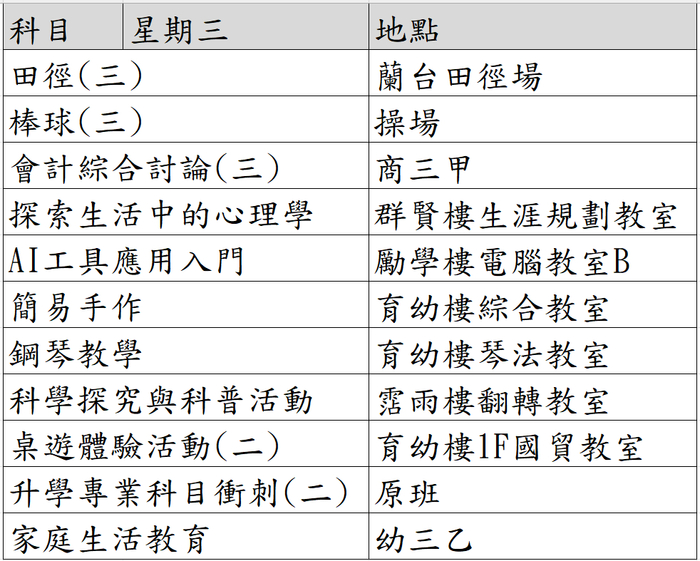 | 科目 | 星期三 | 地點 |
|---|---|---|
| 田徑(三) | | 蘭台田徑場 |
| 棒球(三) | | 操場 |
| 會計綜合討論(三) | | 商三甲 |
| 探索生活中的心理學 | | 群賢樓生涯規劃教室 |
| AI工具應用入門 | | 勵學樓電腦教室B |
| 簡易手作 | | 育幼樓綜合教室 |
| 鋼琴教學 | | 育幼樓琴法教室 |
| 科學探究與科普活動 | | 霑雨樓翻轉教室 |
| 桌遊體驗活動(二) | | 育幼樓1F國貿教室 |
| 升學專業科目衝刺(二) | | 原班 |
| 家庭生活教育 | | 幼三乙 |